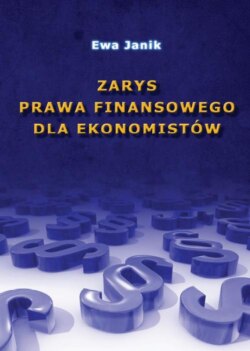 Ewa Janik

ZARYS
PRAWA FINANSOWEGO
DLA EKONOMISTÓW